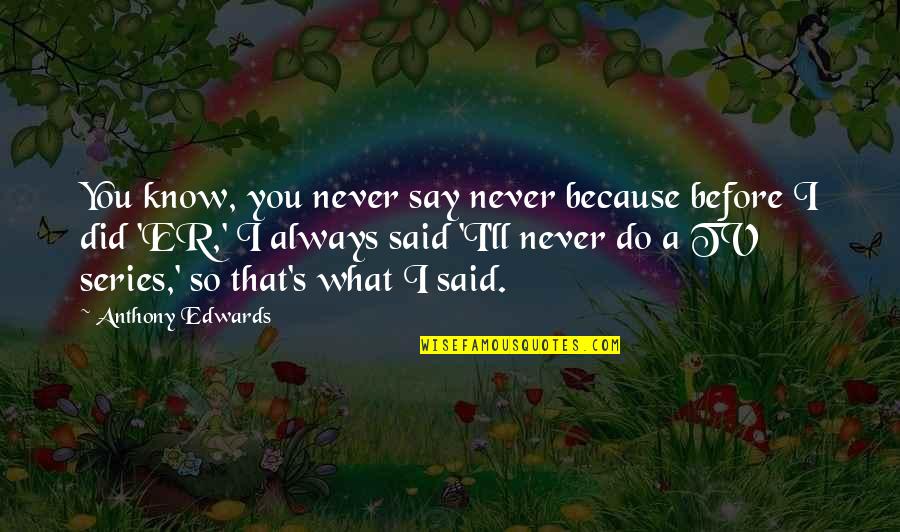 You know, you never say never because before I did 'ER,' I always said 'I'll never do a TV series,' so that's what I said.

~ Anthony Edwards

WISEFAMOUSQUOTES.COM